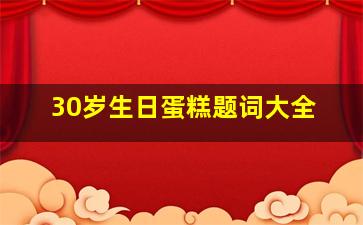 30岁生日蛋糕题词大全